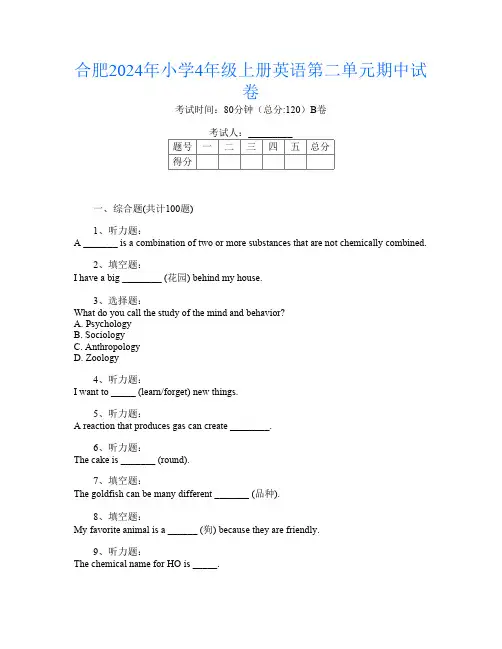 合肥2024年小学4年级上册英语第二单元期中试卷

考试时间：80分钟（总分:120）B卷

考试人：________

| 题号 | 一 | 二 | 三 | 四 | 五 | 总分 |
|---|---|---|---|---|---|---|
| 得分 | | | | | | |

一、综合题(共计100题)

1、听力题：
A _______ is a combination of two or more substances that are not chemically combined.

2、填空题：
I have a big ________ (花园) behind my house.

3、选择题：
What do you call the study of the mind and behavior?
A. Psychology
B. Sociology
C. Anthropology
D. Zoology

4、听力题：
I want to _____ (learn/forget) new things.

5、听力题：
A reaction that produces gas can create ________.

6、听力题：
The cake is _______ (round).

7、填空题：
The goldfish can be many different _______ (品种).

8、填空题：
My favorite animal is a ______ (狗) because they are friendly.

9、听力题：
The chemical name for HO is _____.